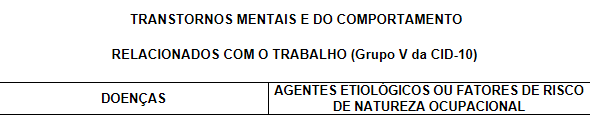 TRANSTORNOS MENTAIS E DO COMPORTAMENTO

RELACIONADOS COM O TRABALHO (Grupo V da CID-10)

| DOENÇAS | AGENTES ETIOLÓGICOS OU FATORES DE RISCO DE NATUREZA OCUPACIONAL |
|---|---|